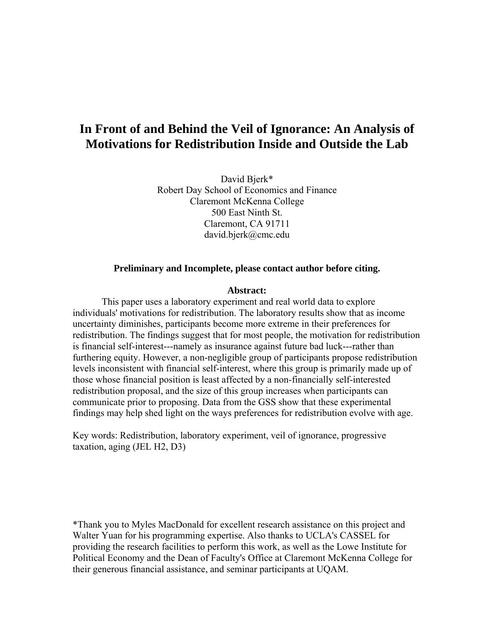 In Front of and Behind the Veil of Ignorance: An Analysis of Motivations for Redistribution Inside and Outside the Lab

David Bjerk*
Robert Day School of Economics and Finance
Claremont McKenna College
500 East Ninth St.
Claremont, CA 91711
david.bjerk@cmc.edu

Preliminary and Incomplete, please contact author before citing.

Abstract:

This paper uses a laboratory experiment and real world data to explore individuals' motivations for redistribution. The laboratory results show that as income uncertainty diminishes, participants become more extreme in their preferences for redistribution. The findings suggest that for most people, the motivation for redistribution is financial self-interest---namely as insurance against future bad luck---rather than furthering equity. However, a non-negligible group of participants propose redistribution levels inconsistent with financial self-interest, where this group is primarily made up of those whose financial position is least affected by a non-financially self-interested redistribution proposal, and the size of this group increases when participants can communicate prior to proposing. Data from the GSS show that these experimental findings may help shed light on the ways preferences for redistribution evolve with age.

Key words: Redistribution, laboratory experiment, veil of ignorance, progressive taxation, aging (JEL H2, D3)

*Thank you to Myles MacDonald for excellent research assistance on this project and Walter Yuan for his programming expertise. Also thanks to UCLA's CASSEL for providing the research facilities to perform this work, as well as the Lowe Institute for Political Economy and the Dean of Faculty's Office at Claremont McKenna College for their generous financial assistance, and seminar participants at UQAM.